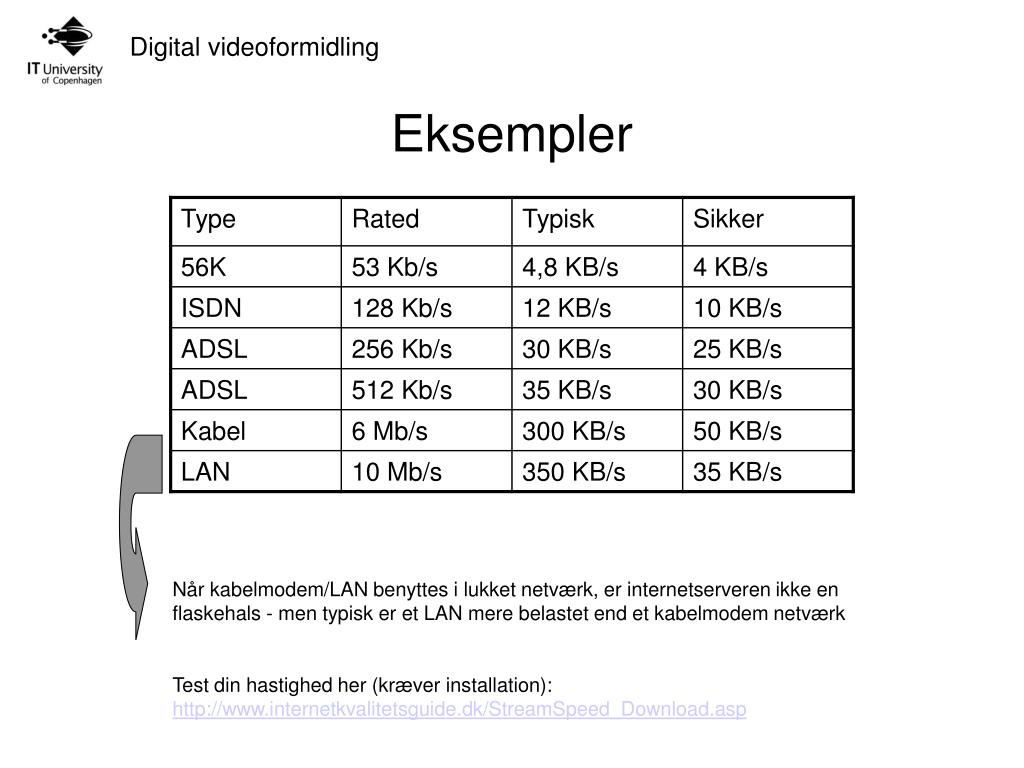 IT University of Copenhagen

Digital videoformidling

Eksempler

| Type | Rated | Typisk | Sikker |
|---|---|---|---|
| 56K | 53 Kb/s | 4,8 KB/s | 4 KB/s |
| ISDN | 128 Kb/s | 12 KB/s | 10 KB/s |
| ADSL | 256 Kb/s | 30 KB/s | 25 KB/s |
| ADSL | 512 Kb/s | 35 KB/s | 30 KB/s |
| Kabel | 6 Mb/s | 300 KB/s | 50 KB/s |
| LAN | 10 Mb/s | 350 KB/s | 35 KB/s |

Når kabelmodem/LAN benyttes i lukket netværk, er internetserveren ikke en flaskehals - men typisk er et LAN mere belastet end et kabelmodem netværk

Test din hastighed her (kræver installation):
http://www.internetkvalitetsguide.dk/StreamSpeed_Download.asp